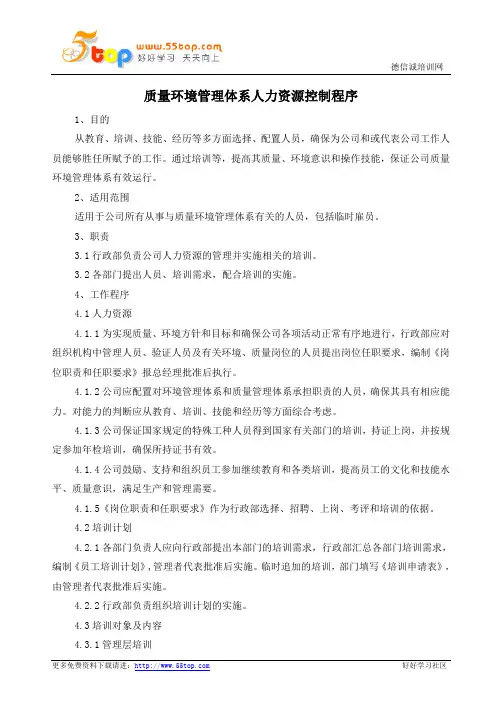 5top www.55top.com 好好学习 天天向上

德信诚培训网

质量环境管理体系人力资源控制程序

1、目的

从教育、培训、技能、经历等多方面选择、配置人员，确保为公司和或代表公司工作人员能够胜任所赋予的工作。通过培训等，提高其质量、环境意识和操作技能，保证公司质量环境管理体系有效运行。

2、适用范围

适用于公司所有从事与质量环境管理体系有关的人员，包括临时雇员。

3、职责

3.1 行政部负责公司人力资源的管理并实施相关的培训。

3.2 各部门提出人员、培训需求，配合培训的实施。

4、工作程序

4.1 人力资源

4.1.1 为实现质量、环境方针和目标和确保公司各项活动正常有序地进行，行政部应对组织机构中管理人员、验证人员及有关环境、质量岗位的人员提出岗位任职要求，编制《岗位职责和任职要求》报总经理批准后执行。

4.1.2 公司应配置对环境管理体系和质量管理体系承担职责的人员，确保其具有相应能力。对能力的判断应从教育、培训、技能和经历等方面综合考虑。

4.1.3 公司保证国家规定的特殊工种人员得到国家有关部门的培训，持证上岗，并按规定参加年检培训，确保所持证书有效。

4.1.4 公司鼓励、支持和组织员工参加继续教育和各类培训，提高员工的文化和技能水平、质量意识，满足生产和管理需要。

4.1.5《岗位职责和任职要求》作为行政部选择、招聘、上岗、考评和培训的依据。

4.2 培训计划

4.2.1 各部门负责人应向行政部提出本部门的培训需求，行政部汇总各部门培训需求，编制《员工培训计划》，管理者代表批准后实施。临时追加的培训，部门填写《培训申请表》，由管理者代表批准后实施。

4.2.2 行政部负责组织培训计划的实施。

4.3 培训对象及内容

4.3.1 管理层培训

更多免费资料下载请进：http://www.55top.com

好好学习社区